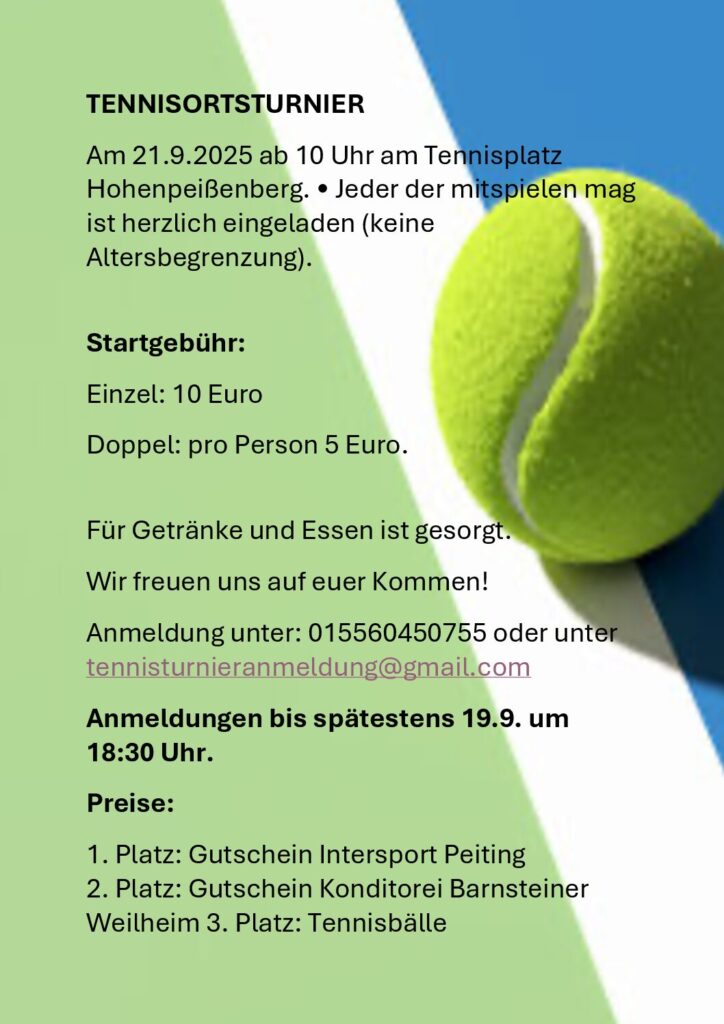 TENNISORTSTURNIER

Am 21.9.2025 ab 10 Uhr am Tennisplatz Hohenpeißenberg. • Jeder der mitspielen mag ist herzlich eingeladen (keine Altersbegrenzung).

Startgebühr:

Einzel: 10 Euro

Doppel: pro Person 5 Euro.

Für Getränke und Essen ist gesorgt.

Wir freuen uns auf euer Kommen!

Anmeldung unter: 015560450755 oder unter tennisturnieranmeldung@gmail.com

Anmeldungen bis spätestens 19.9. um 18:30 Uhr.

Preise:

1. Platz: Gutschein Intersport Peiting
2. Platz: Gutschein Konditorei Barnsteiner Weilheim 3. Platz: Tennisbälle